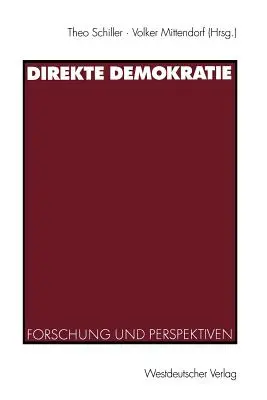 Theo Schiller · Volker Mittendorf (Hrsg.)

DIREKTE DEMOKRATIE

FORSCHUNG UND PERSPEKTIVEN

Westdeutscher Verlag